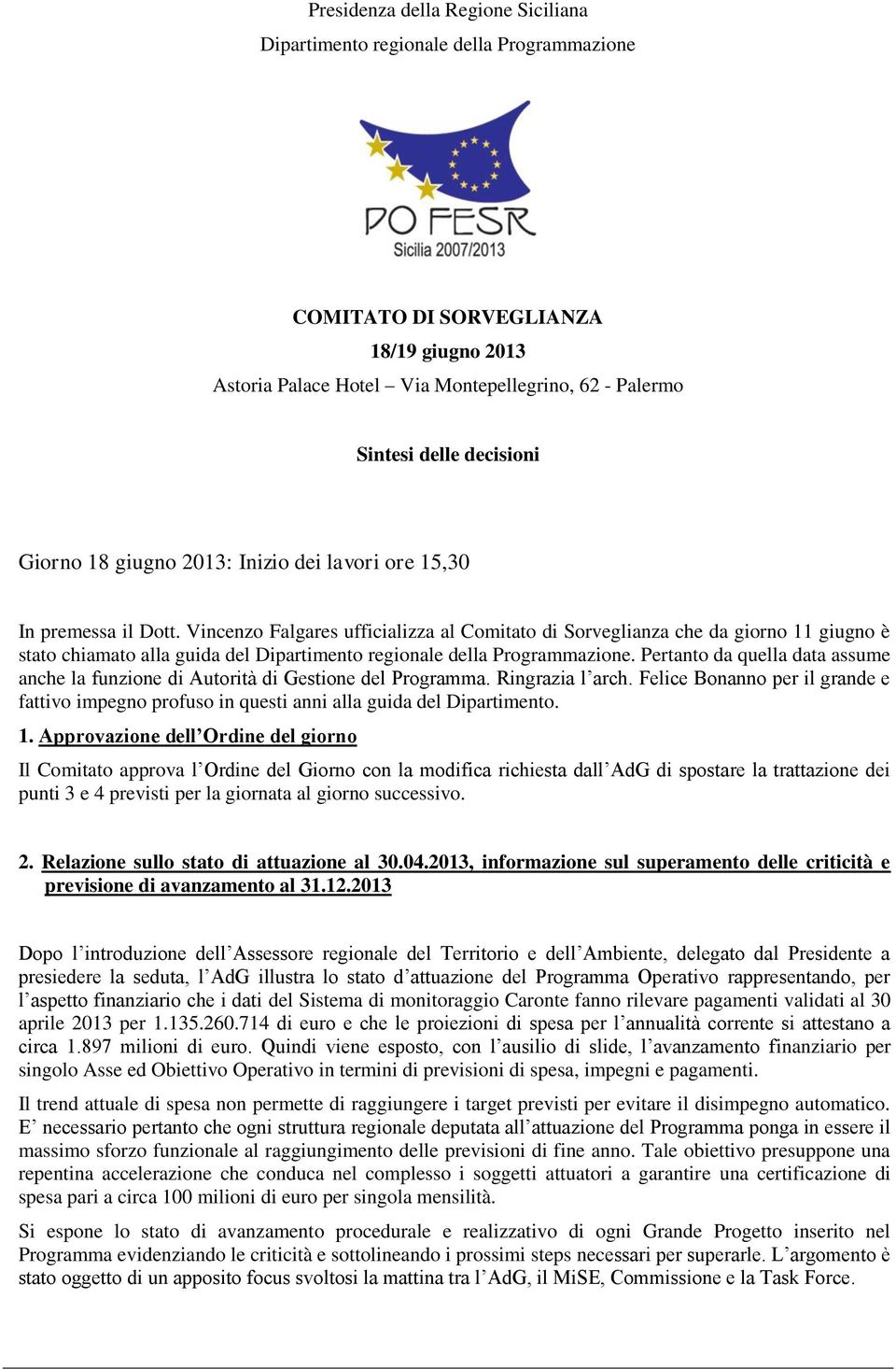 Presidenza della Regione Siciliana

Dipartimento regionale della Programmazione

PO FESR

Sicilia 2007/2013

COMITATO DI SORVEGLIANZA

18/19 giugno 2013

Astoria Palace Hotel – Via Montepellegrino, 62 - Palermo

Sintesi delle decisioni

Giorno 18 giugno 2013: Inizio dei lavori ore 15,30

In premessa il Dott. Vincenzo Falgares ufficializza al Comitato di Sorveglianza che da giorno 11 giugno è stato chiamato alla guida del Dipartimento regionale della Programmazione. Pertanto da quella data assume anche la funzione di Autorità di Gestione del Programma. Ringrazia l'arch. Felice Bonanno per il grande e fattivo impegno profuso in questi anni alla guida del Dipartimento.

1. Approvazione dell'Ordine del giorno

Il Comitato approva l'Ordine del Giorno con la modifica richiesta dall'AdG di spostare la trattazione dei punti 3 e 4 previsti per la giornata al giorno successivo.

2. Relazione sullo stato di attuazione al 30.04.2013, informazione sul superamento delle criticità e previsione di avanzamento al 31.12.2013

Dopo l'introduzione dell'Assessore regionale del Territorio e dell'Ambiente, delegato dal Presidente a presiedere la seduta, l'AdG illustra lo stato d'attuazione del Programma Operativo rappresentando, per l'aspetto finanziario che i dati del Sistema di monitoraggio Caronte fanno rilevare pagamenti validati al 30 aprile 2013 per 1.135.260.714 di euro e che le proiezioni di spesa per l'annualità corrente si attestano a circa 1.897 milioni di euro. Quindi viene esposto, con l'ausilio di slide, l'avanzamento finanziario per singolo Asse ed Obiettivo Operativo in termini di previsioni di spesa, impegni e pagamenti.

Il trend attuale di spesa non permette di raggiungere i target previsti per evitare il disimpegno automatico. E' necessario pertanto che ogni struttura regionale deputata all'attuazione del Programma ponga in essere il massimo sforzo funzionale al raggiungimento delle previsioni di fine anno. Tale obiettivo presuppone una repentina accelerazione che conduca nel complesso i soggetti attuatori a garantire una certificazione di spesa pari a circa 100 milioni di euro per singola mensilità.

Si espone lo stato di avanzamento procedurale e realizzativo di ogni Grande Progetto inserito nel Programma evidenziando le criticità e sottolineando i prossimi steps necessari per superarle. L'argomento è stato oggetto di un apposito focus svoltosi la mattina tra l'AdG, il MiSE, Commissione e la Task Force.